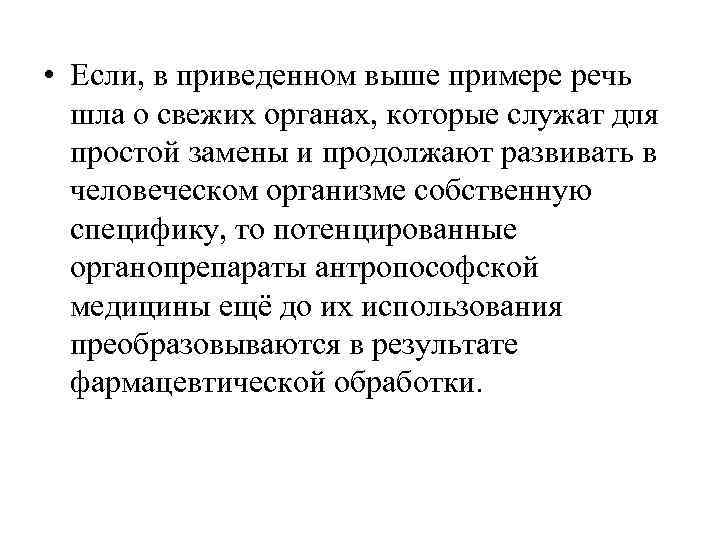 • Если, в приведенном выше примере речь шла о свежих органах, которые служат для простой замены и продолжают развивать в человеческом организме собственную специфику, то потенцированные органопрепараты антропософской медицины ещё до их использования преобразовываются в результате фармацевтической обработки.